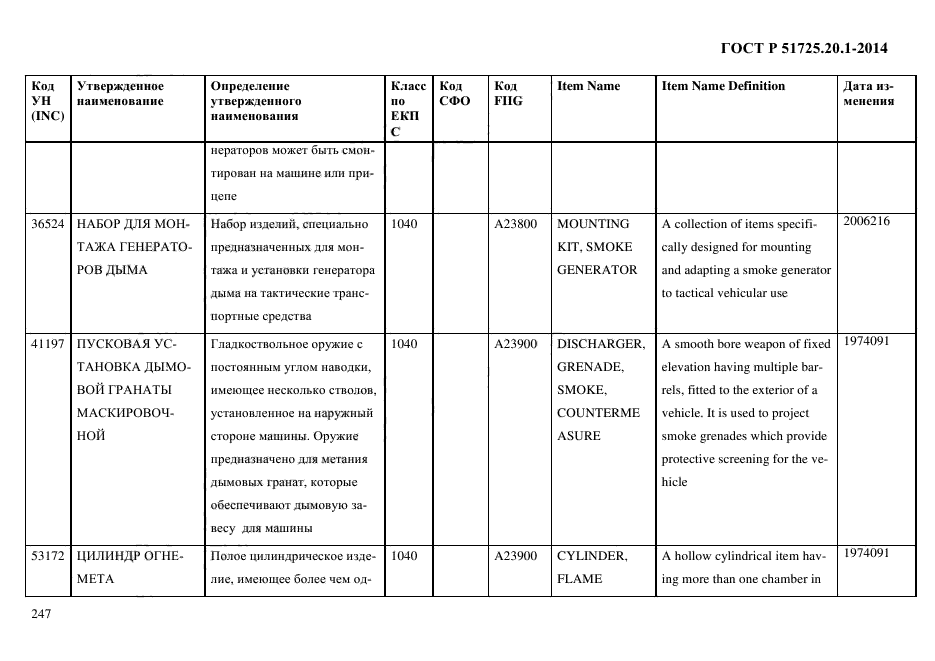 ГОСТ Р 51725.20.1-2014

| Код УН (INC) | Утвержденное наименование | Определение утвержденного наименования | Класс по ЕКПС | Код СФО | Код FIIG | Item Name | Item Name Definition | Дата изменения |
|---|---|---|---|---|---|---|---|---|
| | | нераторов может быть смонтирован на машине или прицепе | | | | | | |
| 36524 | НАБОР ДЛЯ МОНТАЖА ГЕНЕРАТОРОВ ДЫМА | Набор изделий, специально предназначенных для монтажа и установки генератора дыма на тактические транспортные средства | 1040 | | A23800 | MOUNTING KIT, SMOKE GENERATOR | A collection of items specifically designed for mounting and adapting a smoke generator to tactical vehicular use | 2006216 |
| 41197 | ПУСКОВАЯ УСТАНОВКА ДЫМОВОЙ ГРАНАТЫ МАСКИРОВОЧНОЙ | Гладкоствольное оружие с постоянным углом наводки, имеющее несколько стволов, установленное на наружный стороне машины. Оружие предназначено для метания дымовых гранат, которые обеспечивают дымовую завесу для машины | 1040 | | A23900 | DISCHARGER, GRENADE, SMOKE, COUNTERMEASURE | A smooth bore weapon of fixed elevation having multiple barrels, fitted to the exterior of a vehicle. It is used to project smoke grenades which provide protective screening for the vehicle | 1974091 |
| 53172 | ЦИЛИНДР ОГНЕМЕТА | Полое цилиндрическое изделие, имеющее более чем од- | 1040 | | A23900 | CYLINDER, FLAME | A hollow cylindrical item having more than one chamber in | 1974091 |

247